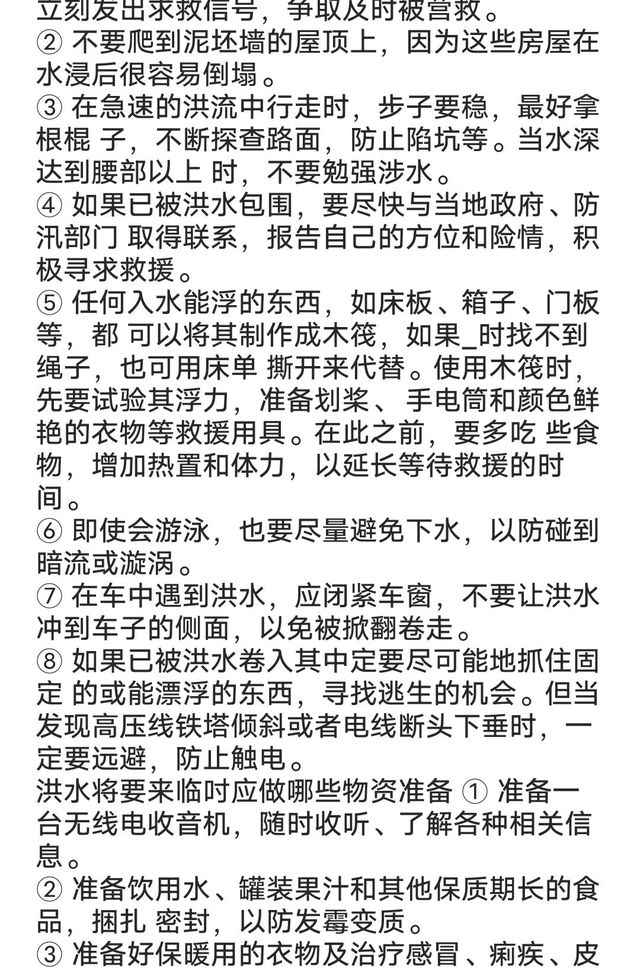 立刻发出求救信号，争取及时被营救。
② 不要爬到泥坯墙的屋顶上，因为这些房屋在水浸后很容易倒塌。
③ 在急速的洪流中行走时，步子要稳，最好拿根棍 子，不断探查路面，防止陷坑等。当水深达到腰部以上 时，不要勉强涉水。
④ 如果已被洪水包围，要尽快与当地政府、防汛部门 取得联系，报告自己的方位和险情，积极寻求救援。
⑤ 任何入水能浮的东西，如床板、箱子、门板等，都 可以将其制作成木筏，如果_时找不到绳子，也可用床单 撕开来代替。使用木筏时，先要试验其浮力，准备划桨、手电筒和颜色鲜艳的衣物等救援用具。在此之前，要多吃 些食物，增加热置和体力，以延长等待救援的时间。
⑥ 即使会游泳，也要尽量避免下水，以防碰到暗流或漩涡。
⑦ 在车中遇到洪水，应闭紧车窗，不要让洪水冲到车子的侧面，以免被掀翻卷走。
⑧ 如果已被洪水卷入其中定要尽可能地抓住固定 的或能漂浮的东西，寻找逃生的机会。但当发现高压线铁塔倾斜或者电线断头下垂时，一定要远避，防止触电。
洪水将要来临时应做哪些物资准备 ① 准备一台无线电收音机，随时收听、了解各种相关信息。
② 准备饮用水、罐装果汁和其他保质期长的食品，捆扎 密封，以防发霉变质。
③ 准备好保暖用的衣物及治疗感冒、痢疾、皮